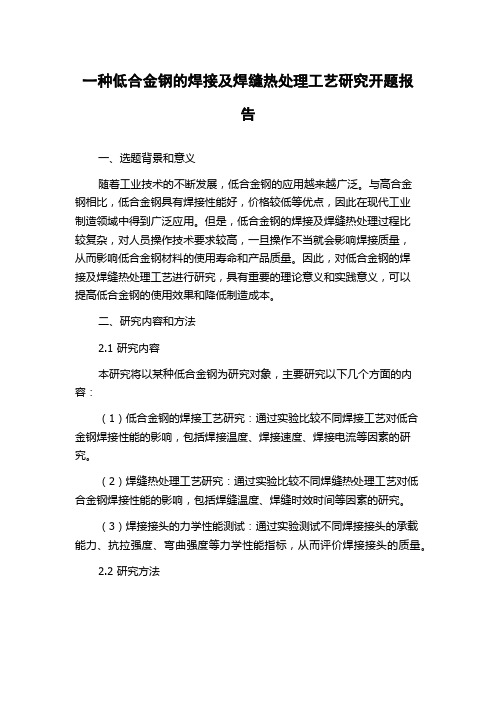 一种低合金钢的焊接及焊缝热处理工艺研究开题报告

一、选题背景和意义

随着工业技术的不断发展，低合金钢的应用越来越广泛。与高合金钢相比，低合金钢具有焊接性能好，价格较低等优点，因此在现代工业制造领域中得到广泛应用。但是，低合金钢的焊接及焊缝热处理过程比较复杂，对人员操作技术要求较高，一旦操作不当就会影响焊接质量，从而影响低合金钢材料的使用寿命和产品质量。因此，对低合金钢的焊接及焊缝热处理工艺进行研究，具有重要的理论意义和实践意义，可以提高低合金钢的使用效果和降低制造成本。

二、研究内容和方法

2.1 研究内容

本研究将以某种低合金钢为研究对象，主要研究以下几个方面的内容：

（1）低合金钢的焊接工艺研究：通过实验比较不同焊接工艺对低合金钢焊接性能的影响，包括焊接温度、焊接速度、焊接电流等因素的研究。

（2）焊缝热处理工艺研究：通过实验比较不同焊缝热处理工艺对低合金钢焊接性能的影响，包括焊缝温度、焊缝时效时间等因素的研究。

（3）焊接接头的力学性能测试：通过实验测试不同焊接接头的承载能力、抗拉强度、弯曲强度等力学性能指标，从而评价焊接接头的质量。

2.2 研究方法